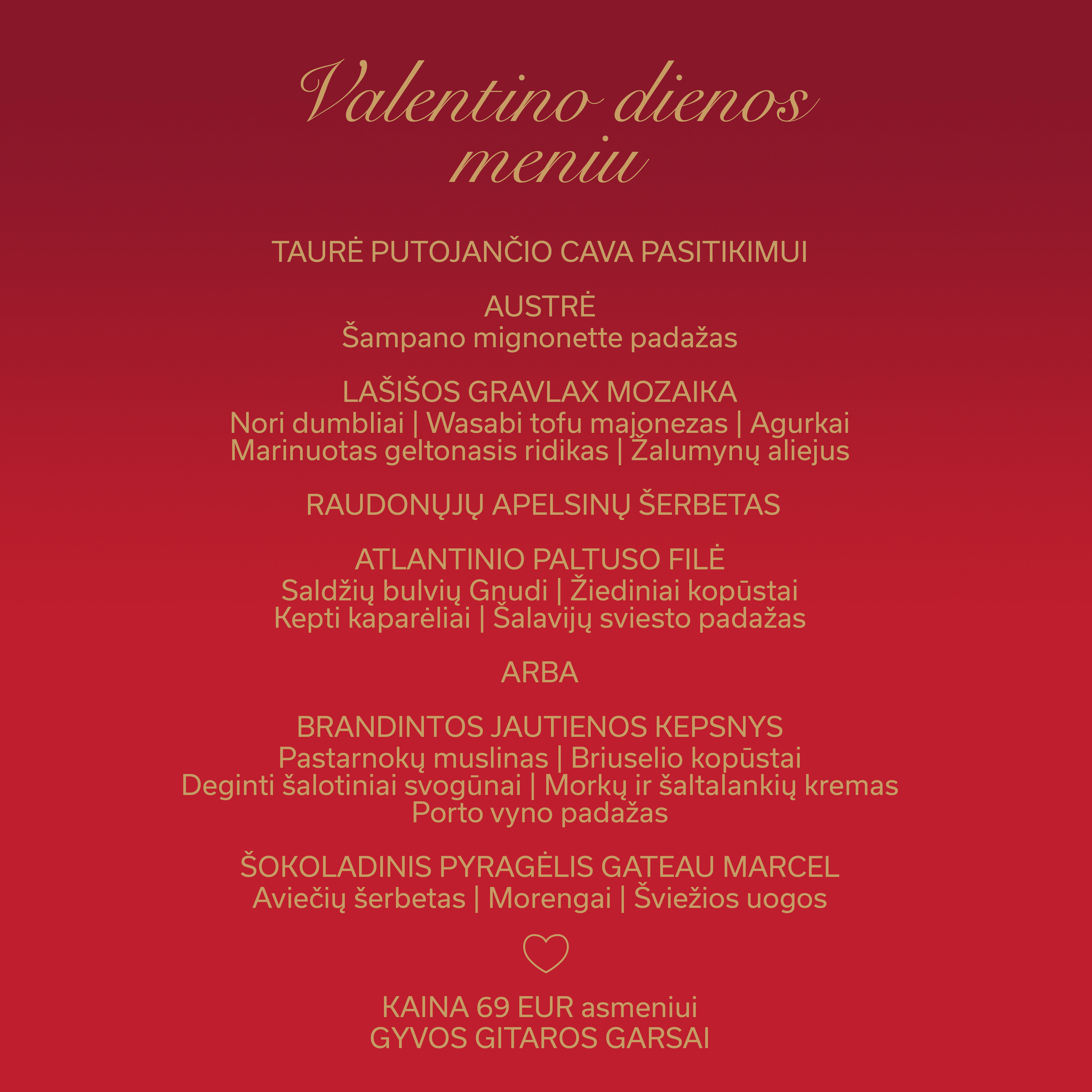 Valentino dienos meniu

TAURĖ PUTOJANČIO CAVA PASITIKIMUI

AUSTRĖ
Šampano mignonette padažas

LAŠIŠOS GRAVLAX MOZAIKA
Nori dumbliai | Wasabi tofu majonezas | Agurkai
Marinuotas geltonasis ridikas | Žalumynų aliejus

RAUDONŲJŲ APELSINŲ ŠERBETAS

ATLANTINIO PALTUSO FILĖ
Saldžių bulvių Gnudi | Žiediniai kopūstai
Kepti kaparėliai | Šalavijų sviesto padažas

ARBA

BRANDINTOS JAUTIENOS KEPSNYS
Pastarnokų muslinas | Briuselio kopūstai
Deginti šalotiniai svogūnai | Morkų ir šaltalankių kremas
Porto vyno padažas

ŠOKOLADINIS PYRAGĖLIS GATEAU MARCEL
Aviečių šerbetas | Morengai | Šviežios uogos

KAINA 69 EUR asmeniui
GYVOS GITAROS GARSAI